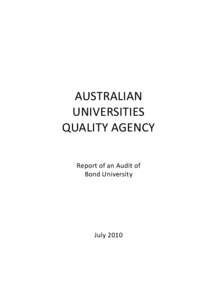 AUSTRALIAN UNIVERSITIES QUALITY AGENCY

Report of an Audit of Bond University

July 2010